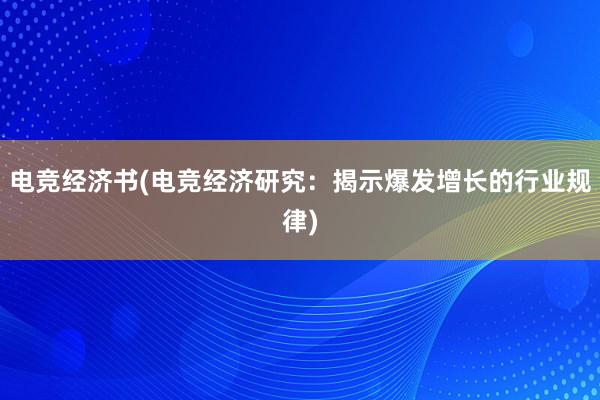 电竞经济书(电竞经济研究：揭示爆发增长的行业规律)